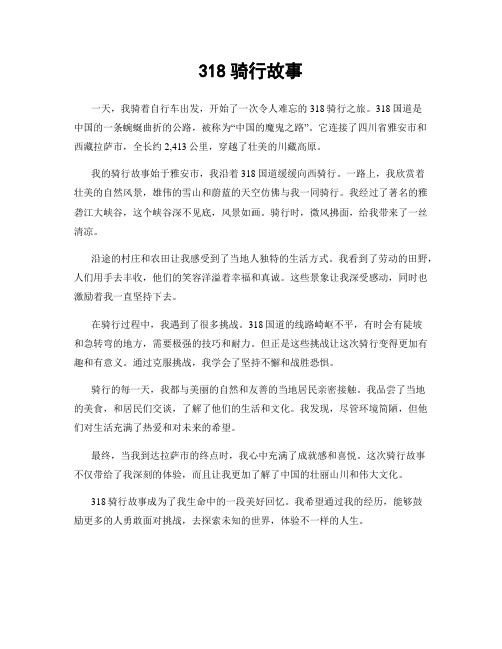 318 骑行故事

一天，我骑着自行车出发，开始了一次令人难忘的 318 骑行之旅。318 国道是中国的一条蜿蜒曲折的公路，被称为“中国的魔鬼之路”。它连接了四川省雅安市和西藏拉萨市，全长约 2,413 公里，穿越了壮美的川藏高原。

我的骑行故事始于雅安市，我沿着 318 国道缓缓向西骑行。一路上，我欣赏着壮美的自然风景，雄伟的雪山和蔚蓝的天空仿佛与我一同骑行。我经过了著名的雅砻江大峡谷，这个峡谷深不见底，风景如画。骑行时，微风拂面，给我带来了一丝清凉。

沿途的村庄和农田让我感受到了当地人独特的生活方式。我看到了劳动的田野，人们用手去丰收，他们的笑容洋溢着幸福和真诚。这些景象让我深受感动，同时也激励着我一直坚持下去。

在骑行过程中，我遇到了很多挑战。318 国道的线路崎岖不平，有时会有陡坡和急转弯的地方，需要极强的技巧和耐力。但正是这些挑战让这次骑行变得更加有趣和有意义。通过克服挑战，我学会了坚持不懈和战胜恐惧。

骑行的每一天，我都与美丽的自然和友善的当地居民亲密接触。我品尝了当地的美食，和居民们交谈，了解了他们的生活和文化。我发现，尽管环境简陋，但他们对生活充满了热爱和对未来的希望。

最终，当我到达拉萨市的终点时，我心中充满了成就感和喜悦。这次骑行故事不仅带给了我深刻的体验，而且让我更加了解了中国的壮丽山川和伟大文化。

318 骑行故事成为了我生命中的一段美好回忆。我希望通过我的经历，能够鼓励更多的人勇敢面对挑战，去探索未知的世界，体验不一样的人生。